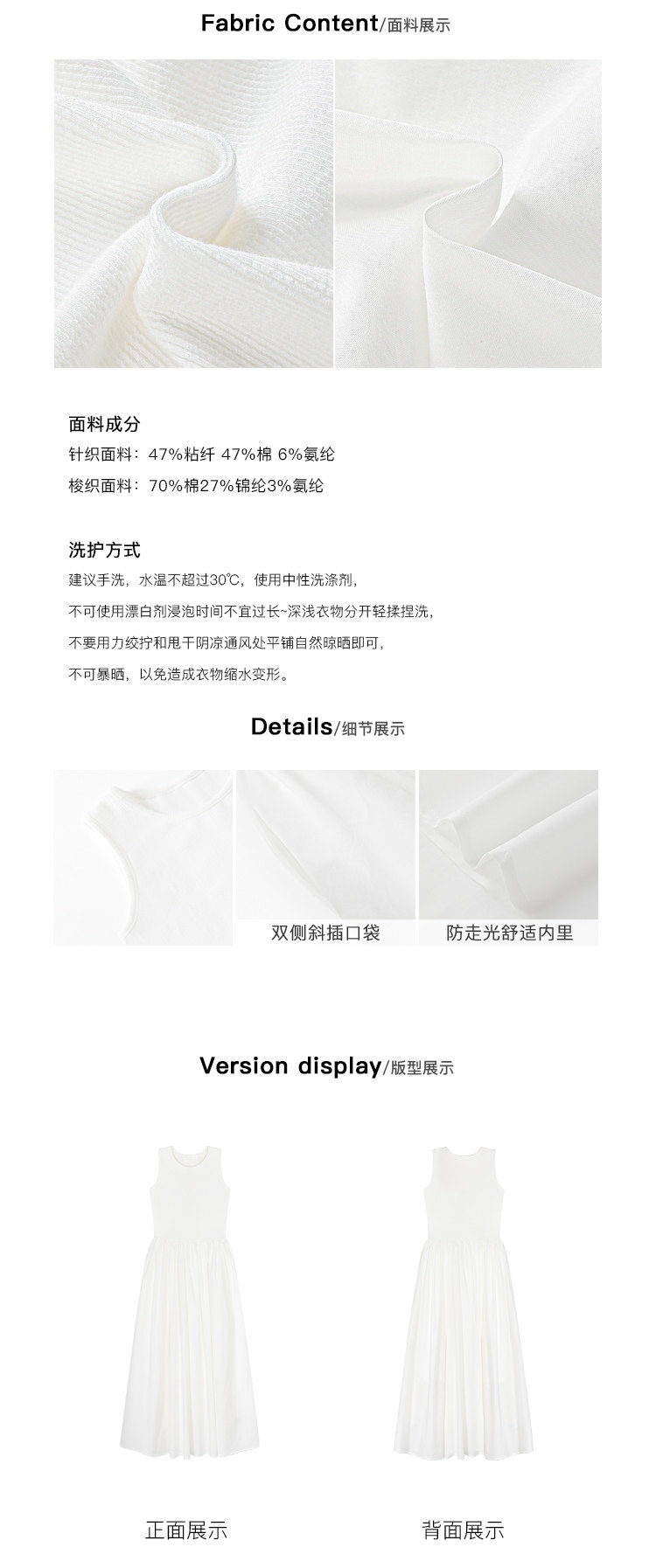 Fabric Content/面料展示

面料成分
针织面料：47%粘纤 47%棉 6%氨纶
梭织面料：70%棉27%锦纶3%氨纶

洗护方式
建议手洗，水温不超过30℃，使用中性洗涤剂，
不可使用漂白剂浸泡时间不宜过长~深浅衣物分开轻揉捏洗，
不要用力绞拧和甩干阴凉通风处平铺自然晾晒即可，
不可暴晒，以免造成衣物缩水变形。

Details/细节展示

双侧斜插口袋

防走光舒适内里

Version display/版型展示

正面展示

背面展示